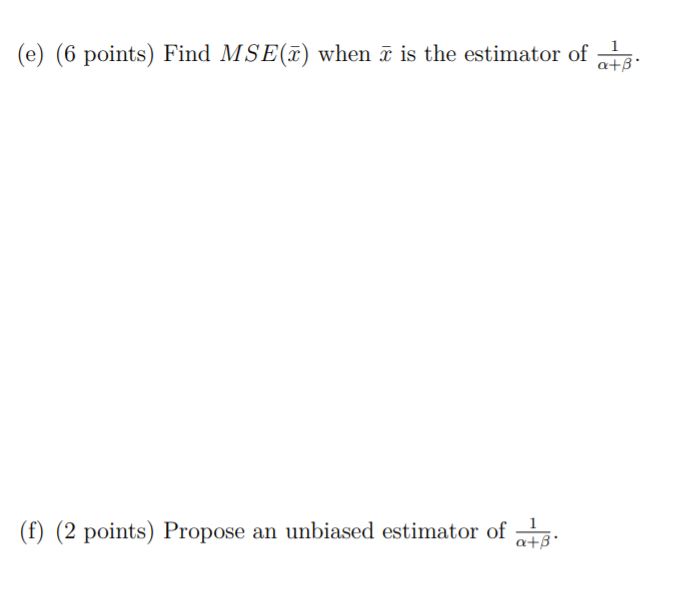 (e) (6 points) Find $MSE(\bar{x})$ when $\bar{x}$ is the estimator of $\frac{1}{\alpha+\beta}$.

(f) (2 points) Propose an unbiased estimator of $\frac{1}{\alpha+\beta}$.